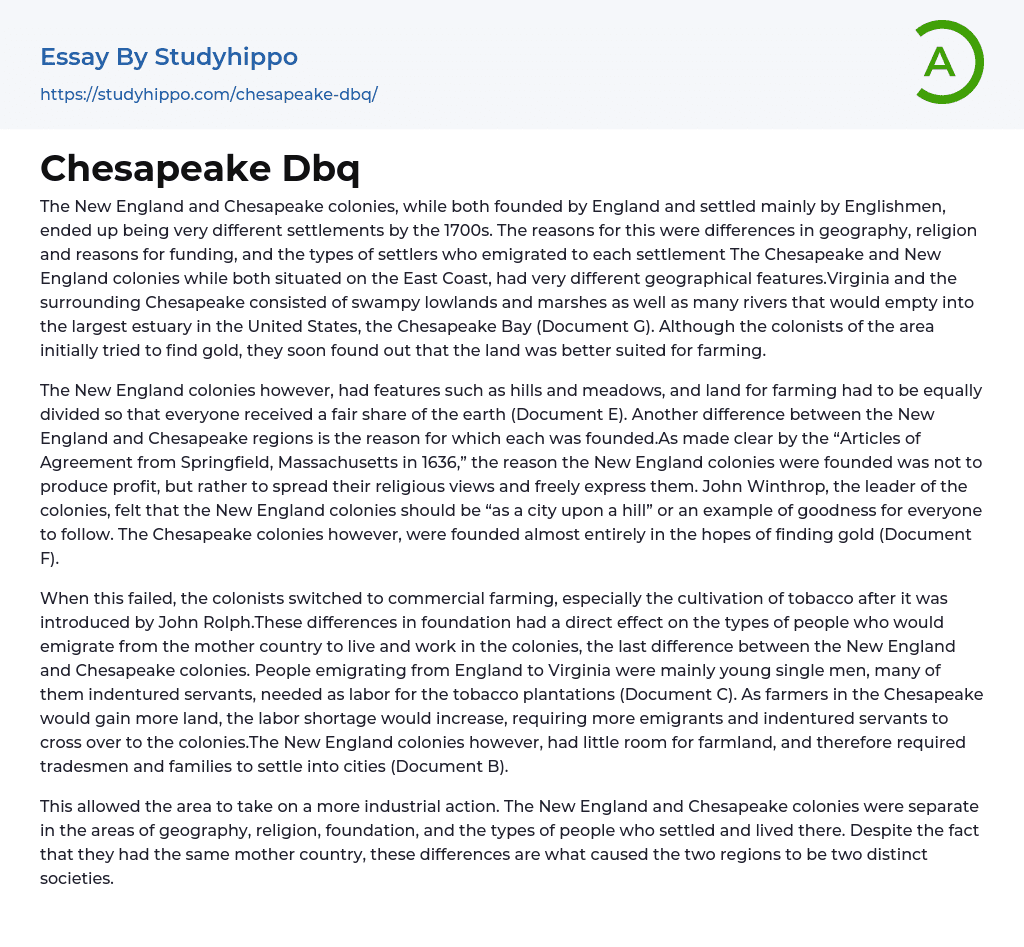 Essay By Studyhippo

https://studyhippo.com/chesapeake-dbq/

A

Chesapeake Dbq

The New England and Chesapeake colonies, while both founded by England and settled mainly by Englishmen, ended up being very different settlements by the 1700s. The reasons for this were differences in geography, religion and reasons for funding, and the types of settlers who emigrated to each settlement The Chesapeake and New England colonies while both situated on the East Coast, had very different geographical features.Virginia and the surrounding Chesapeake consisted of swampy lowlands and marshes as well as many rivers that would empty into the largest estuary in the United States, the Chesapeake Bay (Document G). Although the colonists of the area initially tried to find gold, they soon found out that the land was better suited for farming.

The New England colonies however, had features such as hills and meadows, and land for farming had to be equally divided so that everyone received a fair share of the earth (Document E). Another difference between the New England and Chesapeake regions is the reason for which each was founded.As made clear by the “Articles of Agreement from Springfield, Massachusetts in 1636,” the reason the New England colonies were founded was not to produce profit, but rather to spread their religious views and freely express them. John Winthrop, the leader of the colonies, felt that the New England colonies should be “as a city upon a hill” or an example of goodness for everyone to follow. The Chesapeake colonies however, were founded almost entirely in the hopes of finding gold (Document F).

When this failed, the colonists switched to commercial farming, especially the cultivation of tobacco after it was introduced by John Rolph.These differences in foundation had a direct effect on the types of people who would emigrate from the mother country to live and work in the colonies, the last difference between the New England and Chesapeake colonies. People emigrating from England to Virginia were mainly young single men, many of them indentured servants, needed as labor for the tobacco plantations (Document C). As farmers in the Chesapeake would gain more land, the labor shortage would increase, requiring more emigrants and indentured servants to cross over to the colonies.The New England colonies however, had little room for farmland, and therefore required tradesmen and families to settle into cities (Document B).

This allowed the area to take on a more industrial action. The New England and Chesapeake colonies were separate in the areas of geography, religion, foundation, and the types of people who settled and lived there. Despite the fact that they had the same mother country, these differences are what caused the two regions to be two distinct societies.